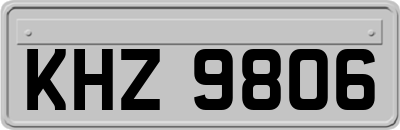 KHZ 9806